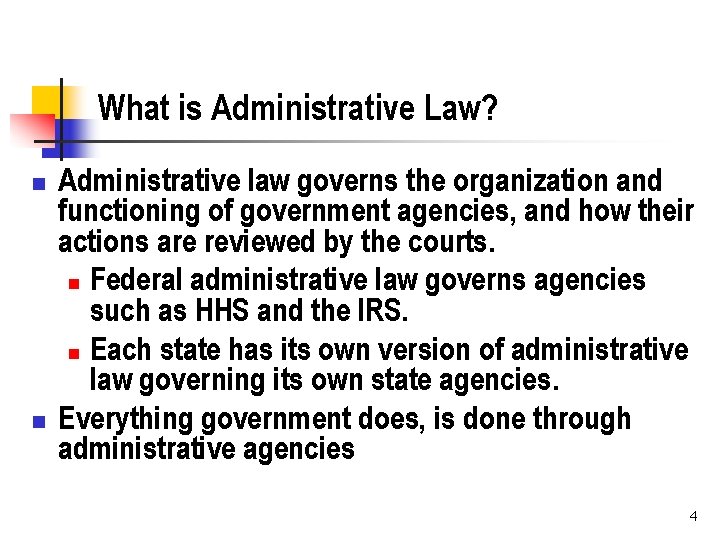 What is Administrative Law?

• Administrative law governs the organization and functioning of government agencies, and how their actions are reviewed by the courts.
• Federal administrative law governs agencies such as HHS and the IRS.
• Each state has its own version of administrative law governing its own state agencies.
• Everything government does, is done through administrative agencies

4